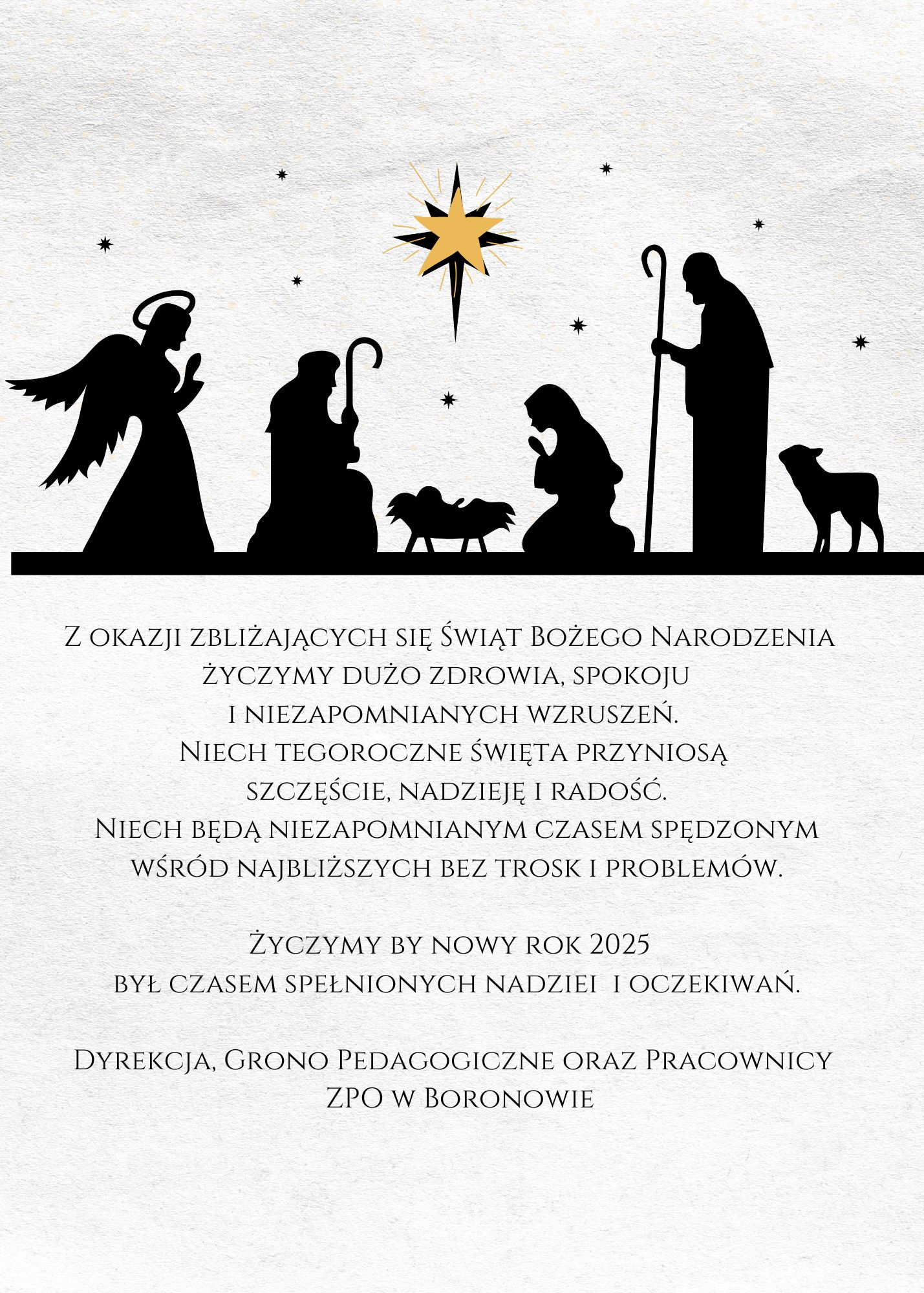 Z okazji zbliżających się Świąt Bożego Narodzenia życzymy dużo zdrowia, spokoju i niezapomnianych wzruszeń. Niech tegoroczne święta przyniosą szczęście, nadzieję i radość. Niech będą niezapomnianym czasem spędzonym wśród najbliższych bez trosk i problemów.

Życzymy by nowy rok 2025 był czasem spełnionych nadziei i oczekiwań.

Dyrekcja, Grono Pedagogiczne oraz Pracownicy ZPO w Boronowie